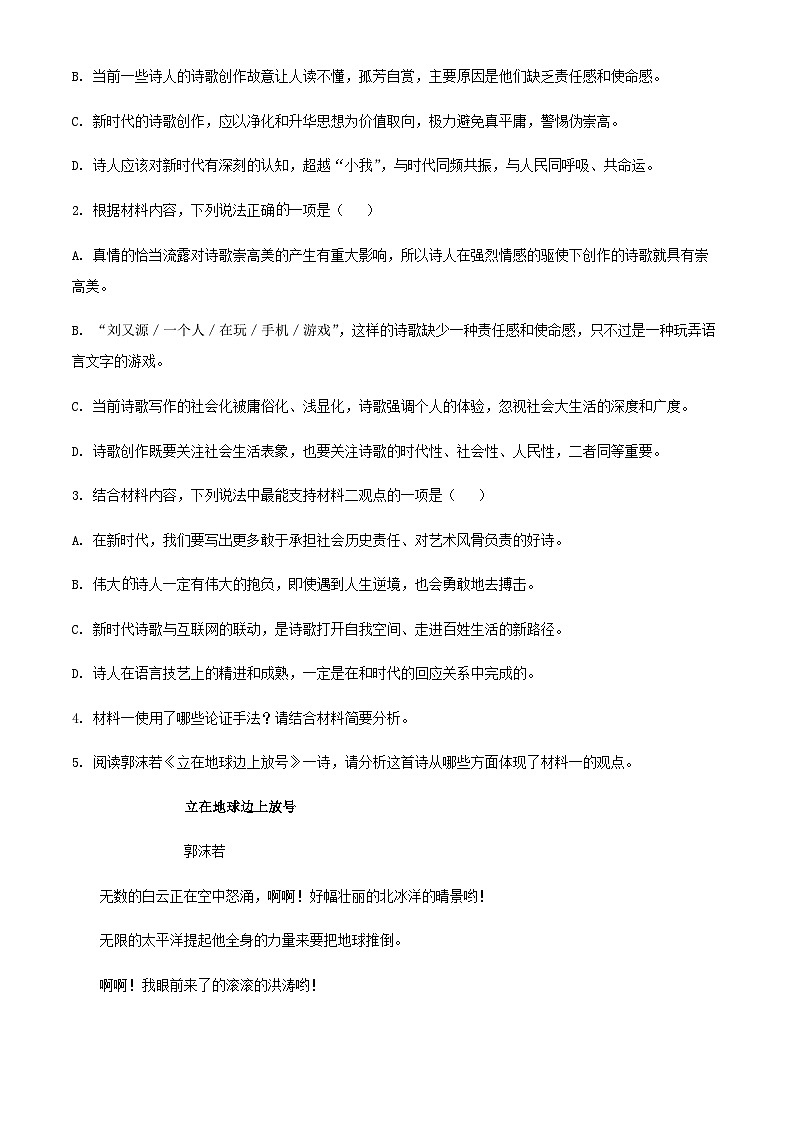 B. 当前一些诗人的诗歌创作故意让人读不懂，孤芳自赏，主要原因是他们缺乏责任感和使命感。

C. 新时代的诗歌创作，应以净化和升华思想为价值取向，极力避免真平庸，警惕伪崇高。

D. 诗人应该对新时代有深刻的认知，超越“小我”，与时代同频共振，与人民同呼吸、共命运。

2. 根据材料内容，下列说法正确的一项是（　）

A. 真情的恰当流露对诗歌崇高美的产生有重大影响，所以诗人在强烈情感的驱使下创作的诗歌就具有崇高美。

B. “刘又源 / 一个人 / 在玩 / 手机 / 游戏”，这样的诗歌缺少一种责任感和使命感，只不过是一种玩弄语言文字的游戏。

C. 当前诗歌写作的社会化被庸俗化、浅显化，诗歌强调个人的体验，忽视社会大生活的深度和广度。

D. 诗歌创作既要关注社会生活表象，也要关注诗歌的时代性、社会性、人民性，二者同等重要。

3. 结合材料内容，下列说法中最能支持材料二观点的一项是（　）

A. 在新时代，我们要写出更多敢于承担社会历史责任、对艺术风骨负责的好诗。

B. 伟大的诗人一定有伟大的抱负，即使遇到人生逆境，也会勇敢地去搏击。

C. 新时代诗歌与互联网的联动，是诗歌打开自我空间、走进百姓生活的新路径。

D. 诗人在语言技艺上的精进和成熟，一定是在和时代的回应关系中完成的。

4. 材料一使用了哪些论证手法？请结合材料简要分析。

5. 阅读郭沫若《立在地球边上放号》一诗，请分析这首诗从哪些方面体现了材料一的观点。

立在地球边上放号

郭沫若

无数的白云正在空中怒涌，啊啊！好幅壮丽的北冰洋的晴景哟！

无限的太平洋提起他全身的力量来要把地球推倒。

啊啊！我眼前来了的滚滚的洪涛哟！